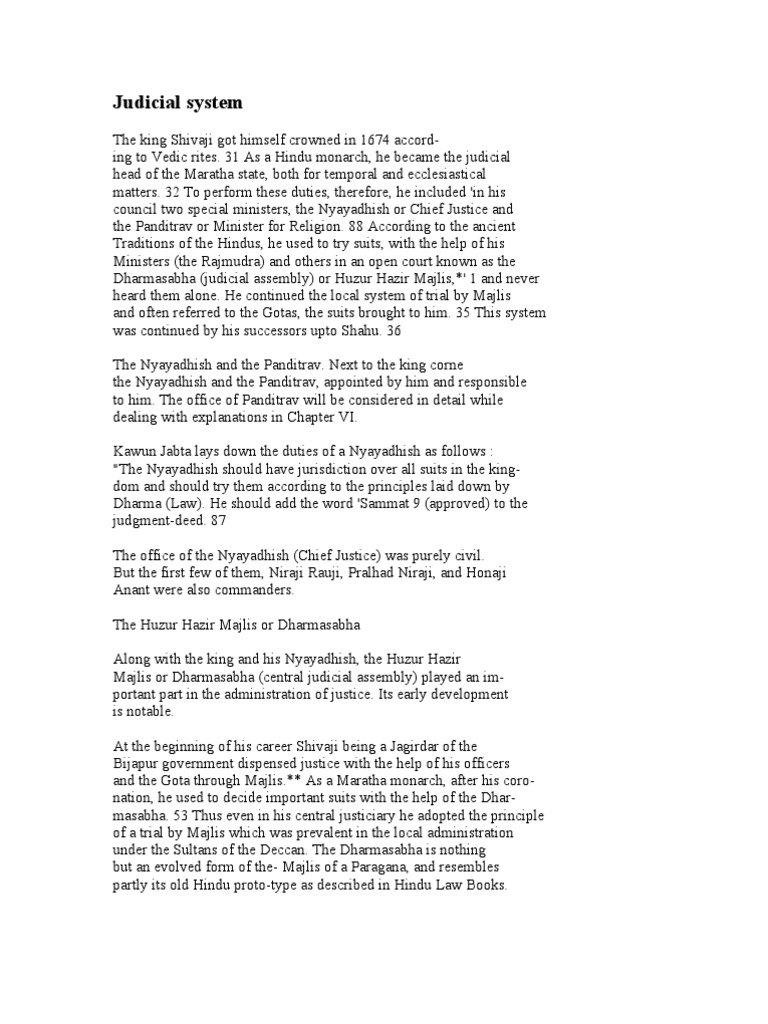 Judicial system

The king Shivaji got himself crowned in 1674 according to Vedic rites. 31 As a Hindu monarch, he became the judicial head of the Maratha state, both for temporal and ecclesiastical matters. 32 To perform these duties, therefore, he included 'in his council two special ministers, the Nyayadhish or Chief Justice and the Panditrav or Minister for Religion. 88 According to the ancient Traditions of the Hindus, he used to try suits, with the help of his Ministers (the Rajmudra) and others in an open court known as the Dharmasabha (judicial assembly) or Huzur Hazir Majlis,*' 1 and never heard them alone. He continued the local system of trial by Majlis and often referred to the Gotas, the suits brought to him. 35 This system was continued by his successors upto Shahu. 36

The Nyayadhish and the Panditrav. Next to the king corne the Nyayadhish and the Panditrav, appointed by him and responsible to him. The office of Panditrav will be considered in detail while dealing with explanations in Chapter VI.

Kawun Jabta lays down the duties of a Nyayadhish as follows :
"The Nyayadhish should have jurisdiction over all suits in the kingdom and should try them according to the principles laid down by Dharma (Law). He should add the word 'Sammat 9 (approved) to the judgment-deed. 87

The office of the Nyayadhish (Chief Justice) was purely civil. But the first few of them, Niraji Rauji, Pralhad Niraji, and Honaji Anant were also commanders.

The Huzur Hazir Majlis or Dharmasabha

Along with the king and his Nyayadhish, the Huzur Hazir Majlis or Dharmasabha (central judicial assembly) played an important part in the administration of justice. Its early development is notable.

At the beginning of his career Shivaji being a Jagirdar of the Bijapur government dispensed justice with the help of his officers and the Gota through Majlis.** As a Maratha monarch, after his coronation, he used to decide important suits with the help of the Dharmasabha. 53 Thus even in his central justiciary he adopted the principle of a trial by Majlis which was prevalent in the local administration under the Sultans of the Deccan. The Dharmasabha is nothing but an evolved form of the- Majlis of a Paragana, and resembles partly its old Hindu proto-type as described in Hindu Law Books.